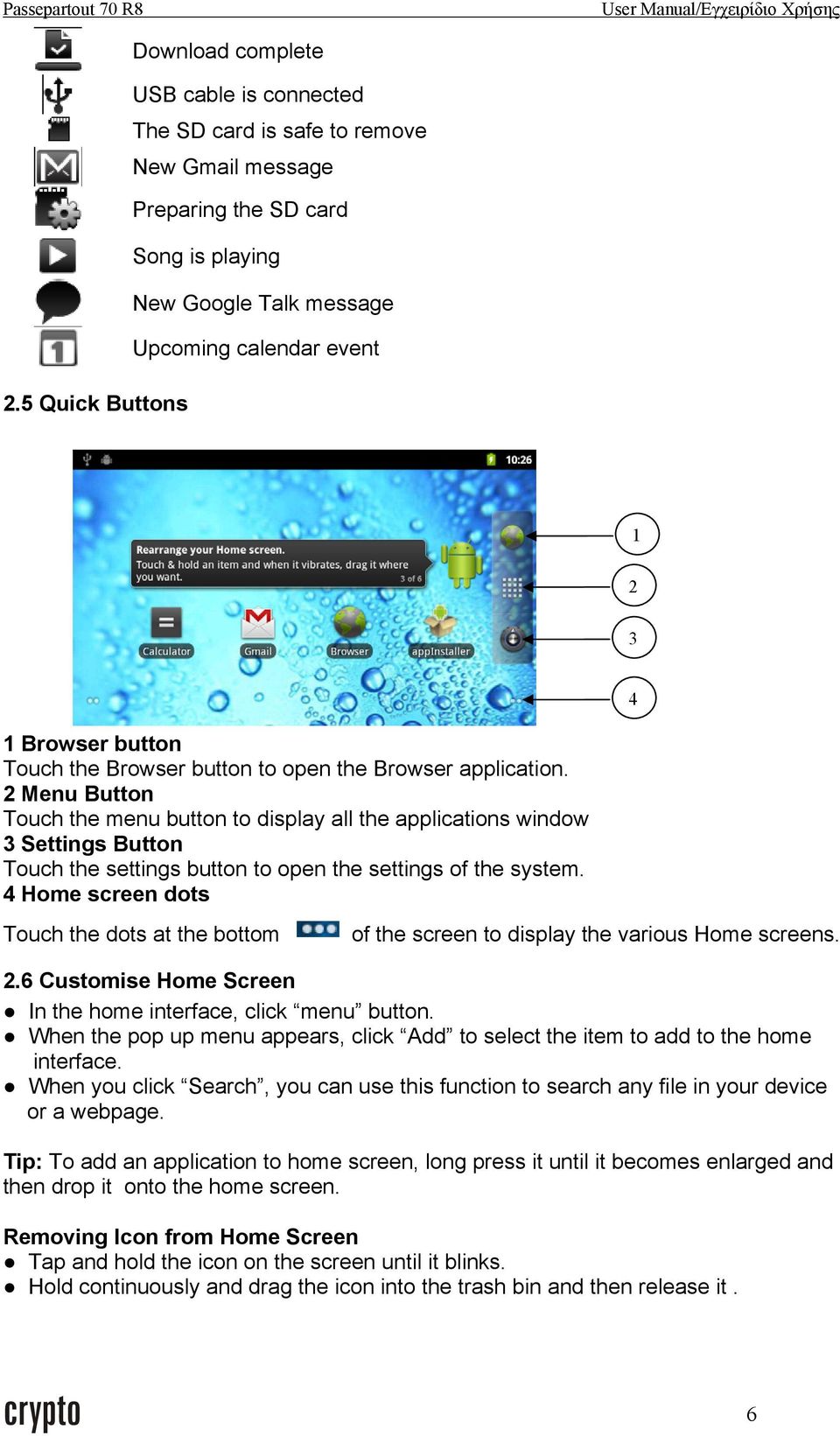 Passepartout 70 R8 User Manual/Εγχειρίδιο Χρήσης

Download complete
USB cable is connected
The SD card is safe to remove
New Gmail message
Preparing the SD card
Song is playing
New Google Talk message
Upcoming calendar event

2.5 Quick Buttons

10:26

Rearrange your Home screen.
Touch & hold an item and when it vibrates, drag it where you want.
3 of 6

Calculator
Gmail
Browser
appInstaller

1
2
3
4

1 Browser button
Touch the Browser button to open the Browser application.
2 Menu Button
Touch the menu button to display all the applications window
3 Settings Button
Touch the settings button to open the settings of the system.
4 Home screen dots
Touch the dots at the bottom of the screen to display the various Home screens.

2.6 Customise Home Screen
● In the home interface, click “menu” button.
● When the pop up menu appears, click “Add” to select the item to add to the home interface.
● When you click “Search”, you can use this function to search any file in your device or a webpage.

Tip: To add an application to home screen, long press it until it becomes enlarged and then drop it onto the home screen.

Removing Icon from Home Screen
● Tap and hold the icon on the screen until it blinks.
● Hold continuously and drag the icon into the trash bin and then release it .

crypto 6